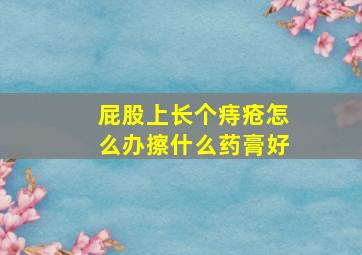 屁股上长个痔疮怎么办擦什么药膏好